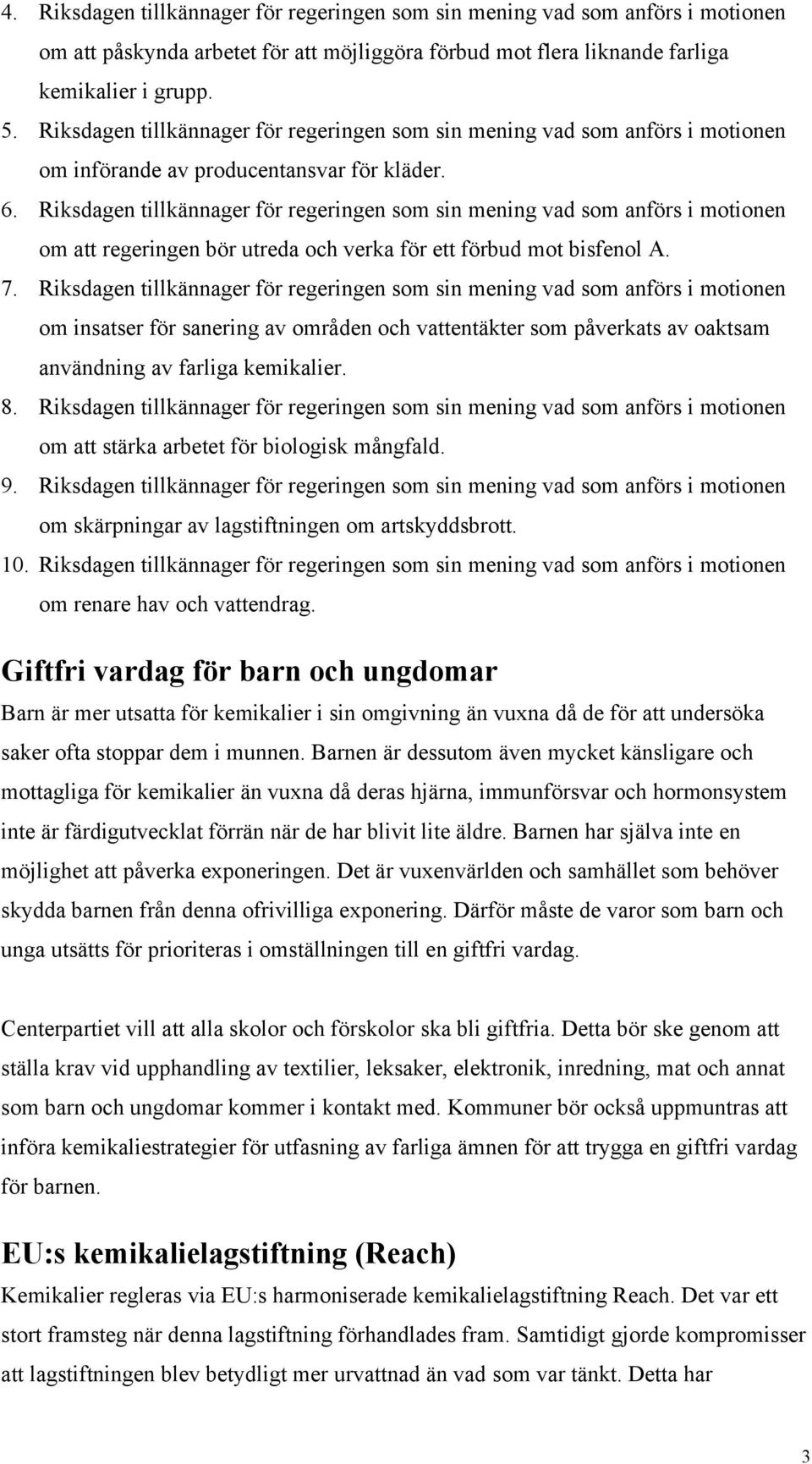 4. Riksdagen tillkännager för regeringen som sin mening vad som anförs i motionen om att påskynda arbetet för att möjliggöra förbud mot flera liknande farliga kemikalier i grupp.
5. Riksdagen tillkännager för regeringen som sin mening vad som anförs i motionen om införande av producentansvar för kläder.
6. Riksdagen tillkännager för regeringen som sin mening vad som anförs i motionen om att regeringen bör utreda och verka för ett förbud mot bisfenol A.
7. Riksdagen tillkännager för regeringen som sin mening vad som anförs i motionen om insatser för sanering av områden och vattentäkter som påverkats av oaktsam användning av farliga kemikalier.
8. Riksdagen tillkännager för regeringen som sin mening vad som anförs i motionen om att stärka arbetet för biologisk mångfald.
9. Riksdagen tillkännager för regeringen som sin mening vad som anförs i motionen om skärpningar av lagstiftningen om artskyddsbrott.
10. Riksdagen tillkännager för regeringen som sin mening vad som anförs i motionen om renare hav och vattendrag.

Giftfri vardag för barn och ungdomar

Barn är mer utsatta för kemikalier i sin omgivning än vuxna då de för att undersöka saker ofta stoppar dem i munnen. Barnen är dessutom även mycket känsligare och mottagliga för kemikalier än vuxna då deras hjärna, immunförsvar och hormonsystem inte är färdigutvecklat förrän när de har blivit lite äldre. Barnen har själva inte en möjlighet att påverka exponeringen. Det är vuxenvärlden och samhället som behöver skydda barnen från denna ofrivilliga exponering. Därför måste de varor som barn och unga utsätts för prioriteras i omställningen till en giftfri vardag.

Centerpartiet vill att alla skolor och förskolor ska bli giftfria. Detta bör ske genom att ställa krav vid upphandling av textilier, leksaker, elektronik, inredning, mat och annat som barn och ungdomar kommer i kontakt med. Kommuner bör också uppmuntras att införa kemikaliestrategier för utfasning av farliga ämnen för att trygga en giftfri vardag för barnen.

EU:s kemikalielagstiftning (Reach)

Kemikalier regleras via EU:s harmoniserade kemikalielagstiftning Reach. Det var ett stort framsteg när denna lagstiftning förhandlades fram. Samtidigt gjorde kompromisser att lagstiftningen blev betydligt mer urvattnad än vad som var tänkt. Detta har

3